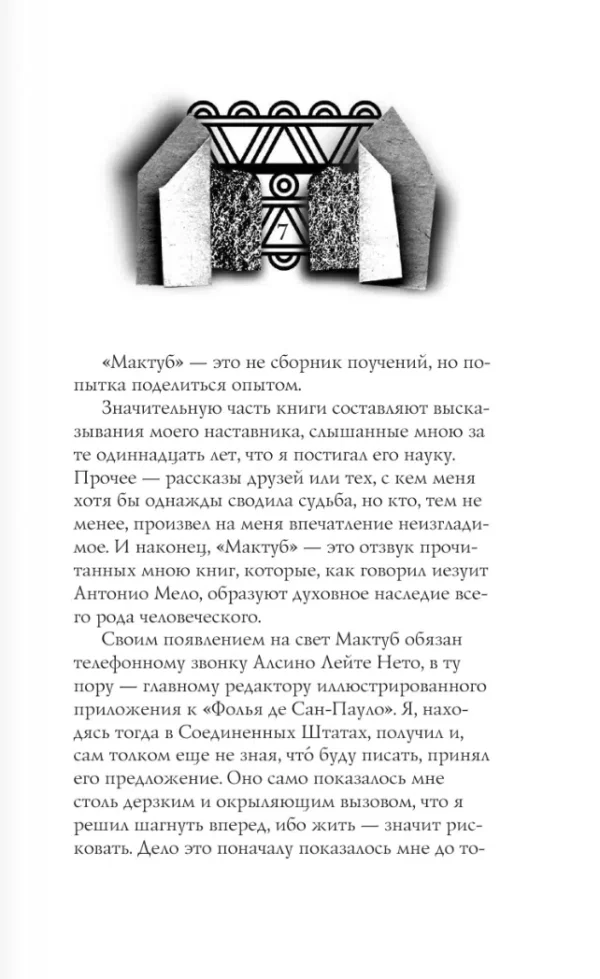 7

«Мактуб» — это не сборник поучений, но попытка поделиться опытом.

Значительную часть книги составляют высказывания моего наставника, слышанные мною за те одиннадцать лет, что я постигал его науку. Прочее — рассказы друзей или тех, с кем меня хотя бы однажды сводила судьба, но кто, тем не менее, произвел на меня впечатление неизгладимое. И наконец, «Мактуб» — это отзвук прочитанных мною книг, которые, как говорил иезуит Антонио Мело, образуют духовное наследие всего рода человеческого.

Своим появлением на свет Мактуб обязан телефонному звонку Алсино Лейте Нето, в ту пору — главному редактору иллюстрированного приложения к «Фолья де Сан-Пауло». Я, находясь тогда в Соединенных Штатах, получил и, сам толком еще не зная, что́ буду писать, принял его предложение. Оно само показалось мне столь дерзким и окрыляющим вызовом, что я решил шагнуть вперед, ибо жить — значит рисковать. Дело это поначалу показалось мне до то-